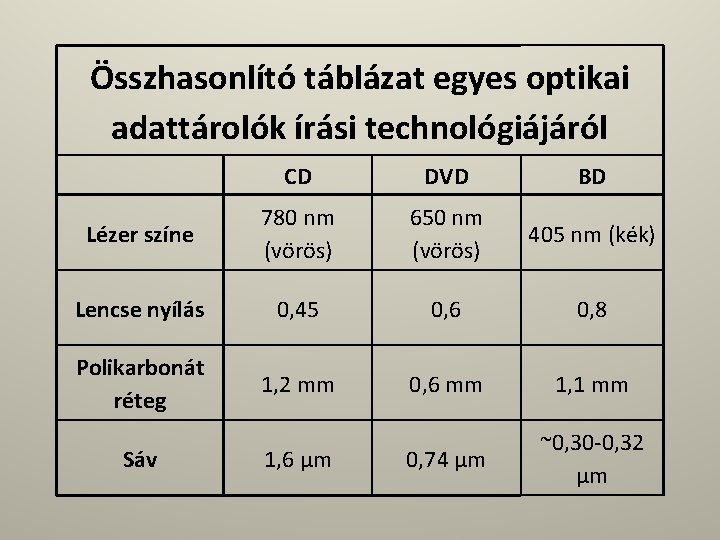 Összhasonlító táblázat egyes optikai adattárolók írási technológiájáról

| | CD | DVD | BD |
|---|---|---|---|
| Lézer színe | 780 nm (vörös) | 650 nm (vörös) | 405 nm (kék) |
| Lencse nyílás | 0,45 | 0,6 | 0,8 |
| Polikarbonát réteg | 1,2 mm | 0,6 mm | 1,1 mm |
| Sáv | 1,6 µm | 0,74 µm | ~0,30-0,32 µm |